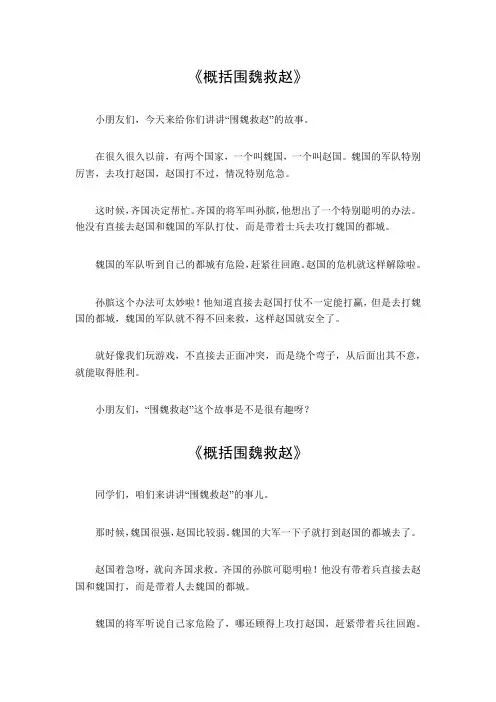 《概括围魏救赵》

小朋友们，今天来给你们讲讲“围魏救赵”的故事。

在很久很久以前，有两个国家，一个叫魏国，一个叫赵国。魏国的军队特别厉害，去攻打赵国，赵国打不过，情况特别危急。

这时候，齐国决定帮忙。齐国的将军叫孙膑，他想出了一个特别聪明的办法。他没有直接去赵国和魏国的军队打仗，而是带着士兵去攻打魏国的都城。

魏国的军队听到自己的都城有危险，赶紧往回跑。赵国的危机就这样解除啦。

孙膑这个办法可太妙啦！他知道直接去赵国打仗不一定能打赢，但是去打魏国的都城，魏国的军队就不得不回来救，这样赵国就安全了。

就好像我们玩游戏，不直接去正面冲突，而是绕个弯子，从后面出其不意，就能取得胜利。

小朋友们，“围魏救赵”这个故事是不是很有趣呀？

《概括围魏救赵》

同学们，咱们来讲讲“围魏救赵”的事儿。

那时候，魏国很强，赵国比较弱。魏国的大军一下子就打到赵国的都城去了。

赵国着急呀，就向齐国求救。齐国的孙膑可聪明啦！他没有带着兵直接去赵国和魏国打，而是带着人去魏国的都城。

魏国的将军听说自己家危险了，哪还顾得上攻打赵国，赶紧带着兵往回跑。